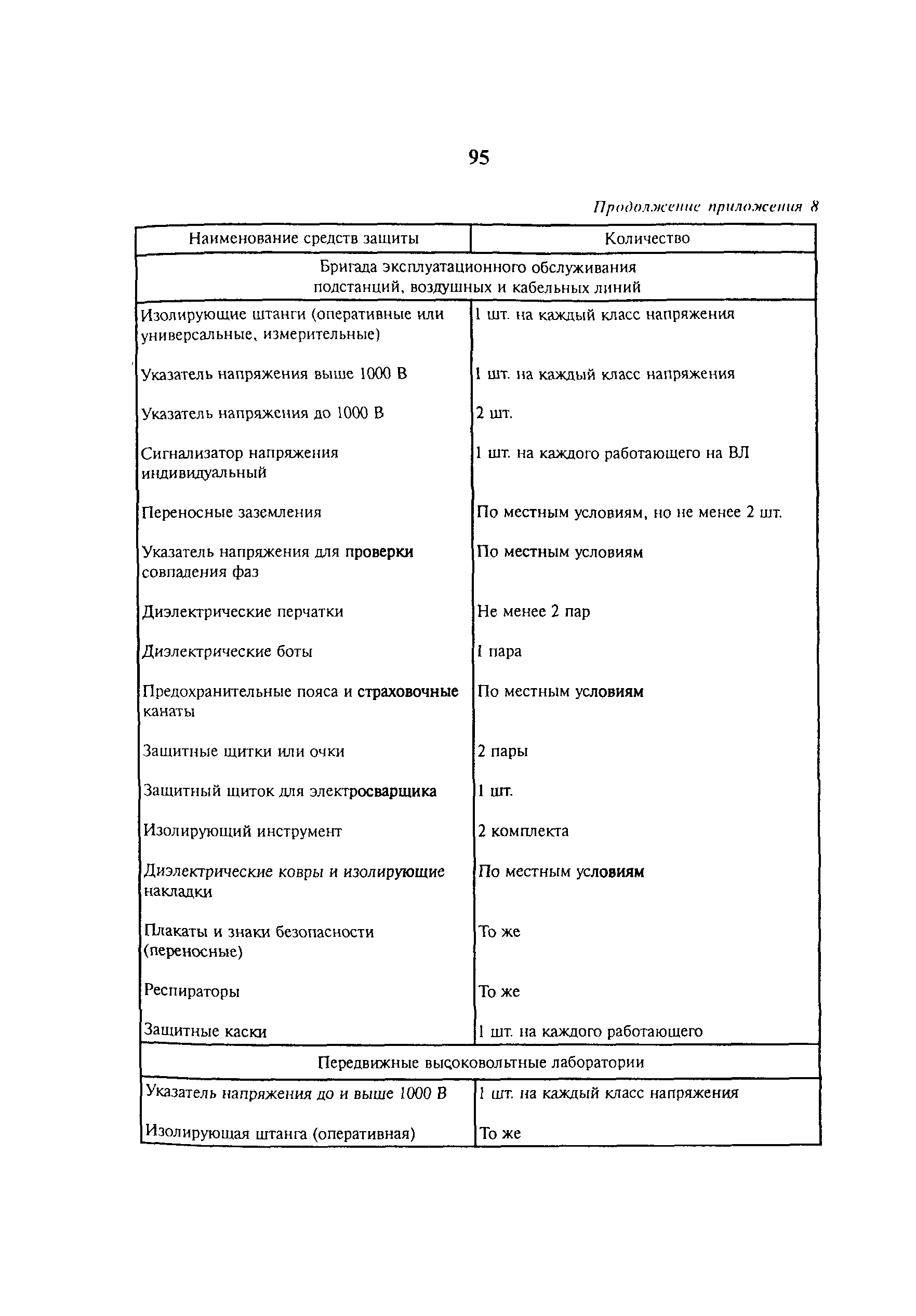 95

Продолжение приложения 8

| Наименование средств защиты | Количество |
|---|---|
| Бригада эксплуатационного обслуживания подстанций, воздушных и кабельных линий | |
| Изолирующие штанги (оперативные или универсальные, измерительные) | 1 шт. на каждый класс напряжения |
| Указатель напряжения выше 1000 В | 1 шт. на каждый класс напряжения |
| Указатель напряжения до 1000 В | 2 шт. |
| Сигнализатор напряжения индивидуальный | 1 шт. на каждого работающего на ВЛ |
| Переносные заземления | По местным условиям, но не менее 2 шт. |
| Указатель напряжения для проверки совпадения фаз | По местным условиям |
| Диэлектрические перчатки | Не менее 2 пар |
| Диэлектрические боты | 1 пара |
| Предохранительные пояса и страховочные канаты | По местным условиям |
| Защитные щитки или очки | 2 пары |
| Защитный щиток для электросварщика | 1 шт. |
| Изолирующий инструмент | 2 комплекта |
| Диэлектрические ковры и изолирующие накладки | По местным условиям |
| Плакаты и знаки безопасности (переносные) | То же |
| Респираторы | То же |
| Защитные каски | 1 шт. на каждого работающего |
| Передвижные высоковольтные лаборатории | |
| Указатель напряжения до и выше 1000 В | 1 шт. на каждый класс напряжения |
| Изолирующая штанга (оперативная) | То же |